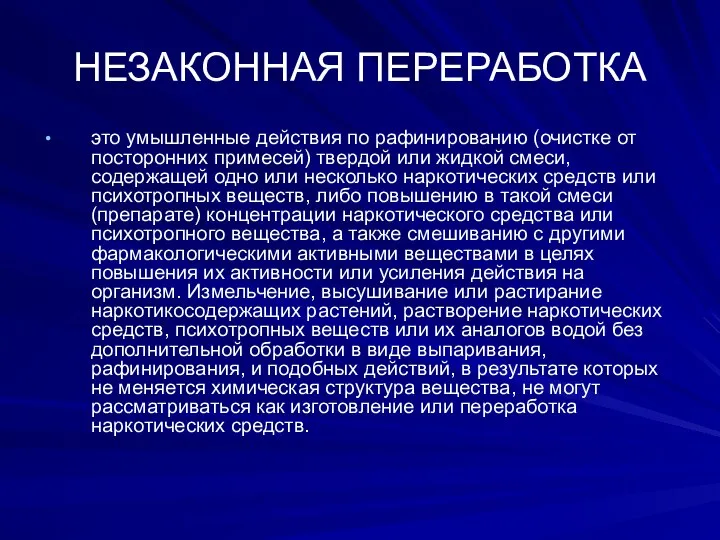 НЕЗАКОННАЯ ПЕРЕРАБОТКА

• это умышленные действия по рафинированию (очистке от посторонних примесей) твердой или жидкой смеси, содержащей одно или несколько наркотических средств или психотропных веществ, либо повышению в такой смеси (препарате) концентрации наркотического средства или психотропного вещества, а также смешиванию с другими фармакологическими активными веществами в целях повышения их активности или усиления действия на организм. Измельчение, высушивание или растирание наркотикосодержащих растений, растворение наркотических средств, психотропных веществ или их аналогов водой без дополнительной обработки в виде выпаривания, рафинирования, и подобных действий, в результате которых не меняется химическая структура вещества, не могут рассматриваться как изготовление или переработка наркотических средств.